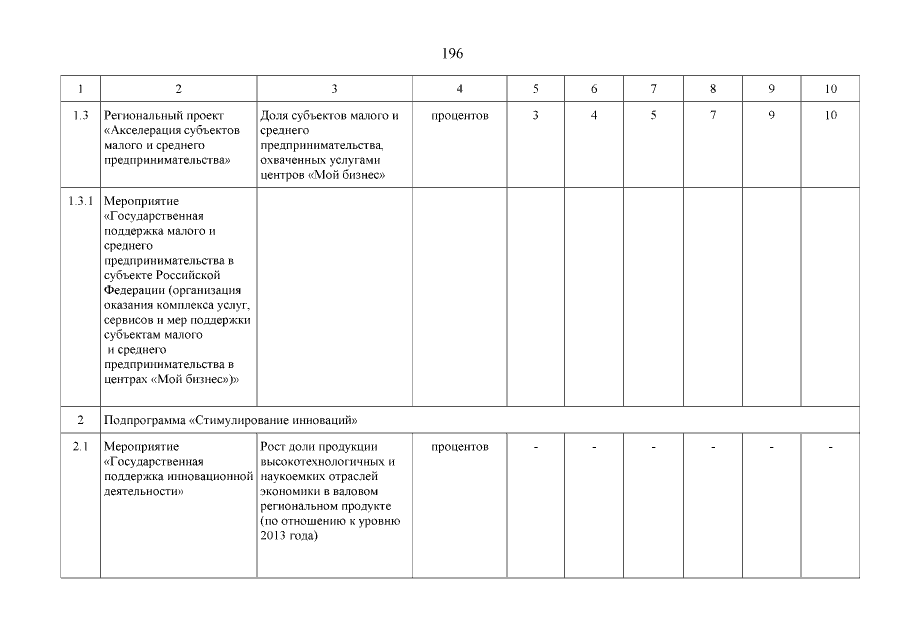 196

| 1 | 2 | 3 | 4 | 5 | 6 | 7 | 8 | 9 | 10 |
|---|---|---|---|---|---|---|---|---|---|
| 1.3 | Региональный проект «Акселерация субъектов малого и среднего предпринимательства» | Доля субъектов малого и среднего предпринимательства, охваченных услугами центров «Мой бизнес» | процентов | 3 | 4 | 5 | 7 | 9 | 10 |
| 1.3.1 | Мероприятие «Государственная поддержка малого и среднего предпринимательства в субъекте Российской Федерации (организация оказания комплекса услуг, сервисов и мер поддержки субъектам малого и среднего предпринимательства в центрах «Мой бизнес»)» | | | | | | | | |
| 2 | Подпрограмма «Стимулирование инноваций» | | | | | | | | |
| 2.1 | Мероприятие «Государственная поддержка инновационной деятельности» | Рост доли продукции высокотехнологичных и наукоемких отраслей экономики в валовом региональном продукте (по отношению к уровню 2013 года) | процентов | - | - | - | - | - | - |